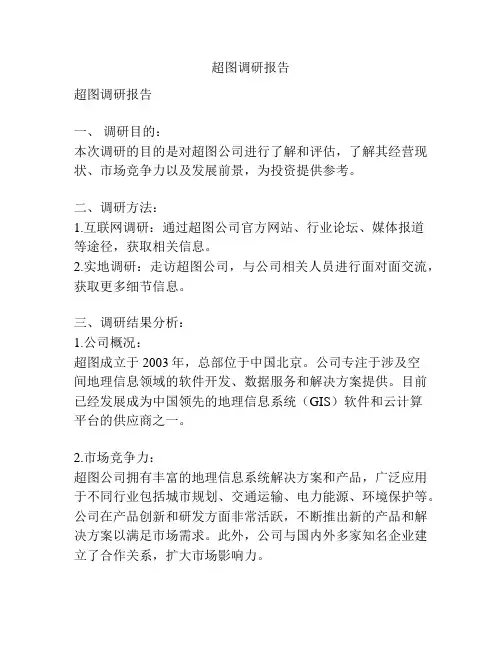 超图调研报告

超图调研报告

一、 调研目的：
本次调研的目的是对超图公司进行了解和评估，了解其经营现状、市场竞争力以及发展前景，为投资提供参考。

二、调研方法：
1.互联网调研：通过超图公司官方网站、行业论坛、媒体报道等途径，获取相关信息。
2.实地调研：走访超图公司，与公司相关人员进行面对面交流，获取更多细节信息。

三、调研结果分析：
1.公司概况：
超图成立于 2003 年，总部位于中国北京。公司专注于涉及空间地理信息领域的软件开发、数据服务和解决方案提供。目前已经发展成为中国领先的地理信息系统（GIS）软件和云计算平台的供应商之一。

2.市场竞争力：
超图公司拥有丰富的地理信息系统解决方案和产品，广泛应用于不同行业包括城市规划、交通运输、电力能源、环境保护等。公司在产品创新和研发方面非常活跃，不断推出新的产品和解决方案以满足市场需求。此外，公司与国内外多家知名企业建立了合作关系，扩大市场影响力。